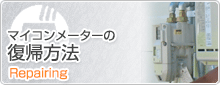 マイコンメーターの
復帰方法
Repairing